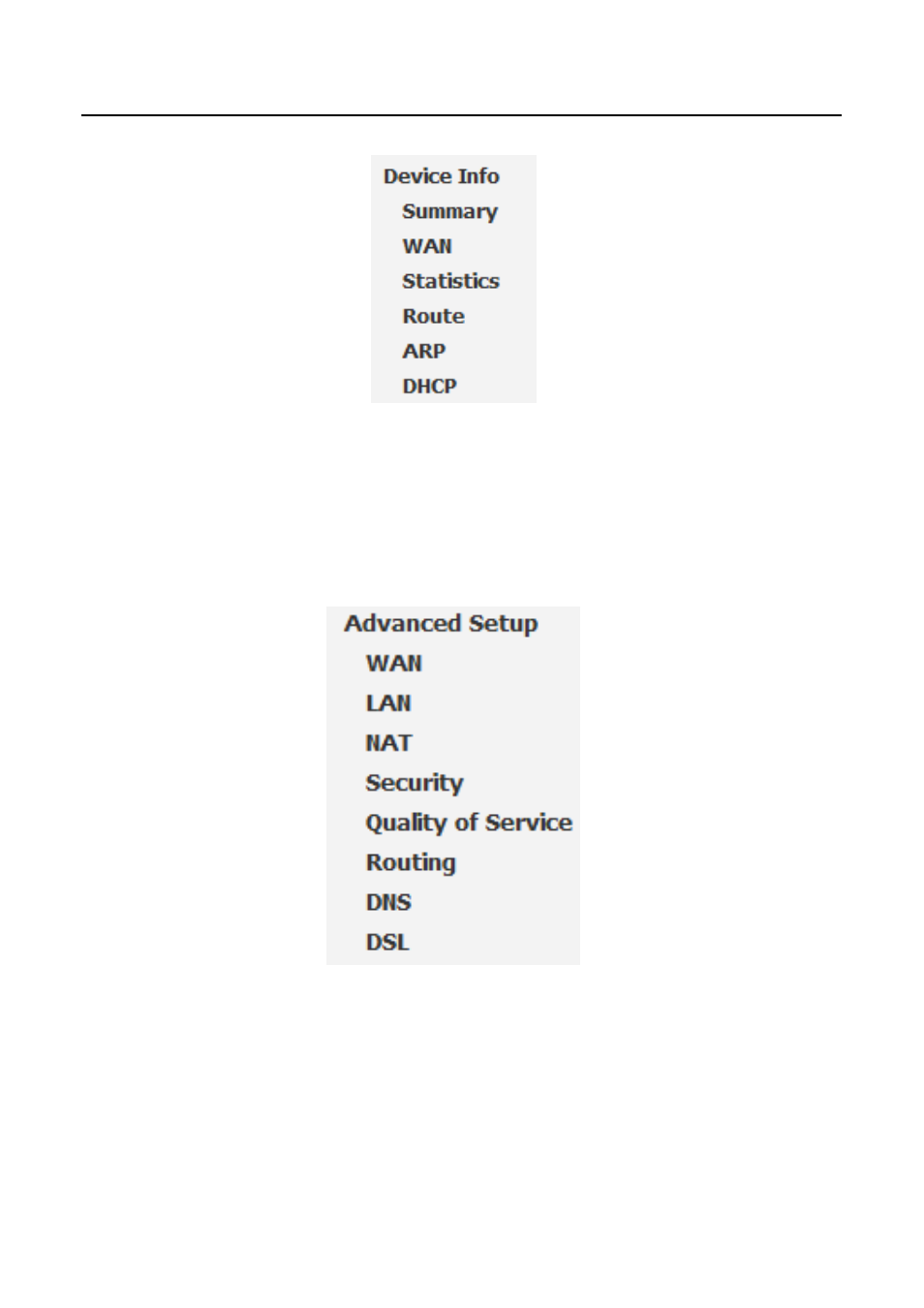 Device Info
Summary
WAN
Statistics
Route
ARP
DHCP

Advanced Setup
WAN
LAN
NAT
Security
Quality of Service
Routing
DNS
DSL